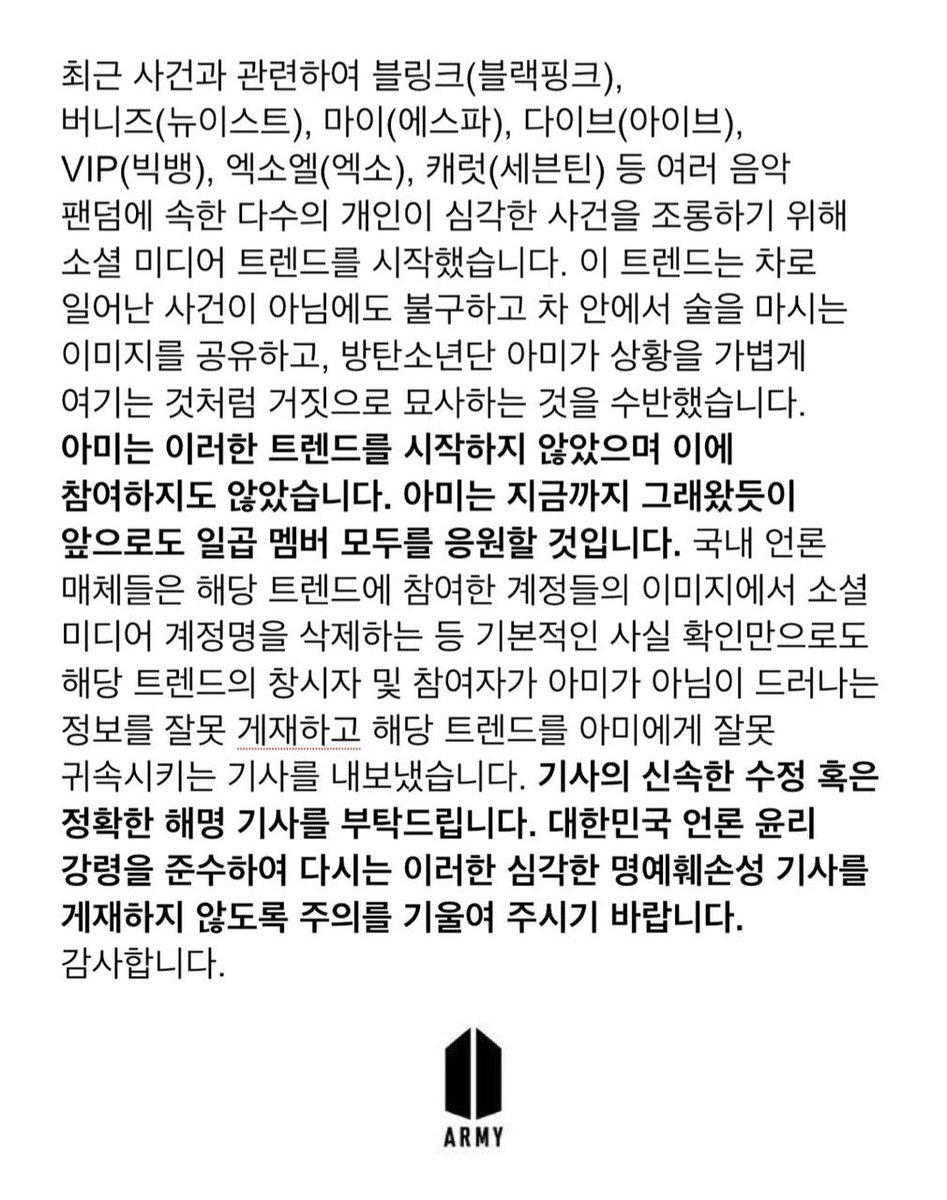 최근 사건과 관련하여 블링크(블랙핑크), 버니즈(뉴이스트), 마이(에스파), 다이브(아이브), VIP(빅뱅), 엑소엘(엑소), 캐럿(세븐틴) 등 여러 음악 팬덤에 속한 다수의 개인이 심각한 사건을 조롱하기 위해 소셜 미디어 트렌드를 시작했습니다. 이 트렌드는 차로 일어난 사건이 아님에도 불구하고 차 안에서 술을 마시는 이미지를 공유하고, 방탄소년단 아미가 상황을 가볍게 여기는 것처럼 거짓으로 묘사하는 것을 수반했습니다. 아미는 이러한 트렌드를 시작하지 않았으며 이에 참여하지도 않았습니다. 아미는 지금까지 그래왔듯이 앞으로도 일곱 멤버 모두를 응원할 것입니다. 국내 언론 매체들은 해당 트렌드에 참여한 계정들의 이미지에서 소셜 미디어 계정명을 삭제하는 등 기본적인 사실 확인만으로도 해당 트렌드의 창시자 및 참여자가 아미가 아님이 드러나는 정보를 잘못 게재하고 해당 트렌드를 아미에게 잘못 귀속시키는 기사를 내보냈습니다. 기사의 신속한 수정 혹은 정확한 해명 기사를 부탁드립니다. 대한민국 언론 윤리 강령을 준수하여 다시는 이러한 심각한 명예훼손성 기사를 게재하지 않도록 주의를 기울여 주시기 바랍니다.
감사합니다.

ARMY